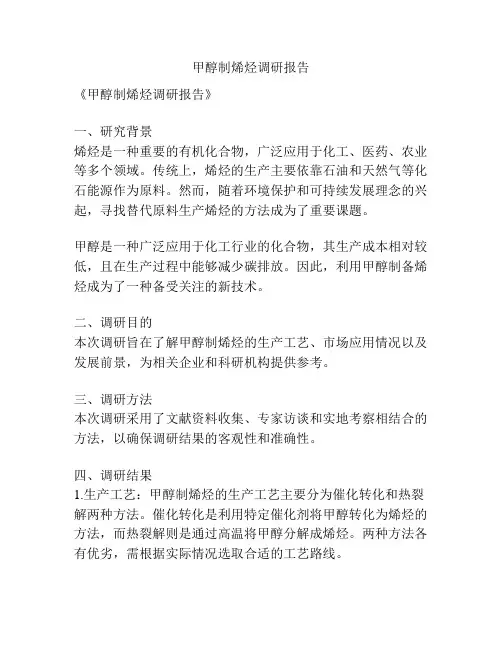 甲醇制烯烃调研报告

《甲醇制烯烃调研报告》

一、研究背景
烯烃是一种重要的有机化合物，广泛应用于化工、医药、农业等多个领域。传统上，烯烃的生产主要依靠石油和天然气等化石能源作为原料。然而，随着环境保护和可持续发展理念的兴起，寻找替代原料生产烯烃的方法成为了重要课题。

甲醇是一种广泛应用于化工行业的化合物，其生产成本相对较低，且在生产过程中能够减少碳排放。因此，利用甲醇制备烯烃成为了一种备受关注的新技术。

二、调研目的
本次调研旨在了解甲醇制烯烃的生产工艺、市场应用情况以及发展前景，为相关企业和科研机构提供参考。

三、调研方法
本次调研采用了文献资料收集、专家访谈和实地考察相结合的方法，以确保调研结果的客观性和准确性。

四、调研结果
1.生产工艺：甲醇制烯烃的生产工艺主要分为催化转化和热裂解两种方法。催化转化是利用特定催化剂将甲醇转化为烯烃的方法，而热裂解则是通过高温将甲醇分解成烯烃。两种方法各有优劣，需根据实际情况选取合适的工艺路线。